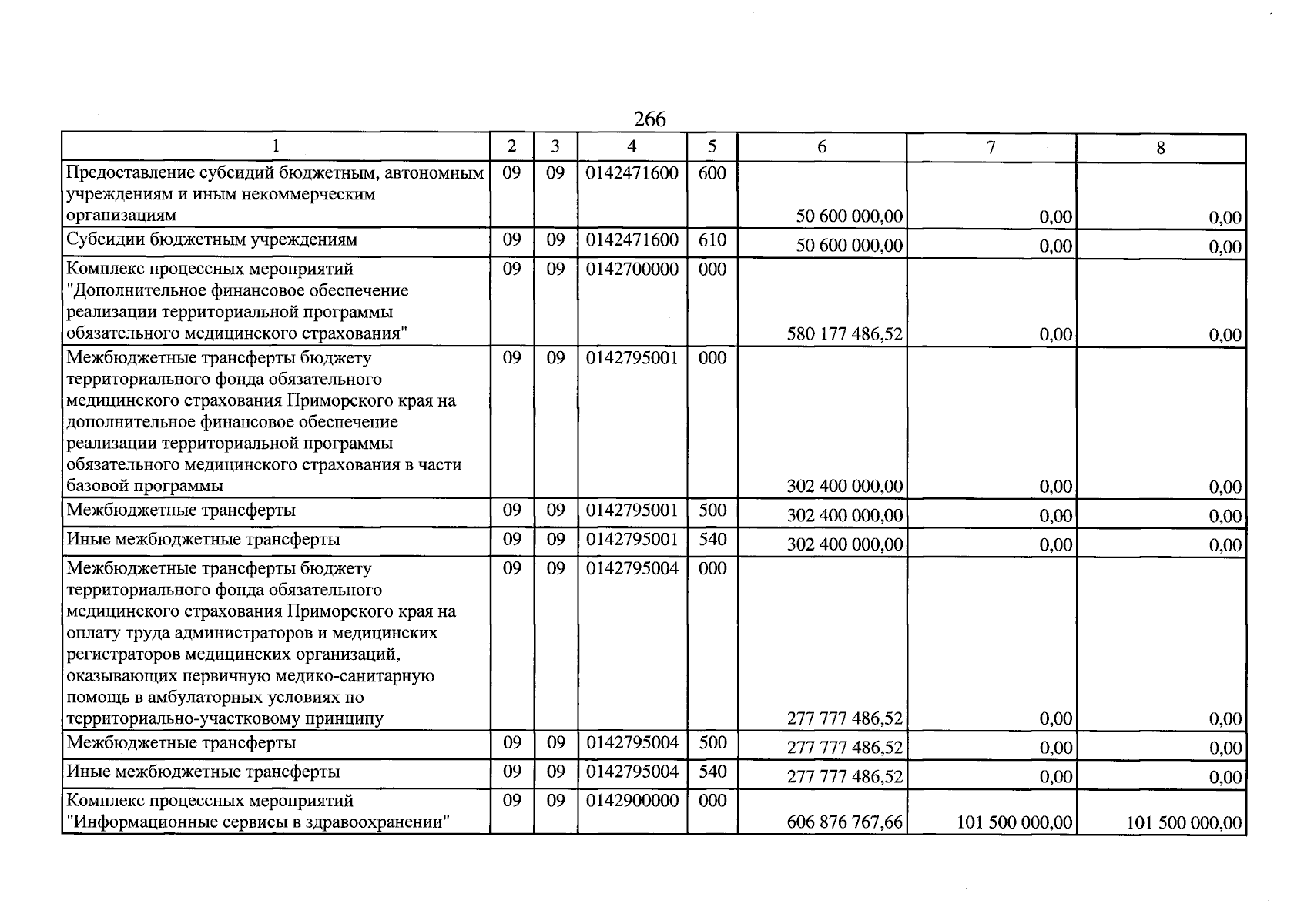 266

| 1 | 2 | 3 | 4 | 5 | 6 | 7 | 8 |
|---|---|---|---|---|---|---|---|
| Предоставление субсидий бюджетным, автономным учреждениям и иным некоммерческим организациям | 09 | 09 | 0142471600 | 600 | 50 600 000,00 | 0,00 | 0,00 |
| Субсидии бюджетным учреждениям | 09 | 09 | 0142471600 | 610 | 50 600 000,00 | 0,00 | 0,00 |
| Комплекс процессных мероприятий "Дополнительное финансовое обеспечение реализации территориальной программы обязательного медицинского страхования" | 09 | 09 | 0142700000 | 000 | 580 177 486,52 | 0,00 | 0,00 |
| Межбюджетные трансферты бюджету территориального фонда обязательного медицинского страхования Приморского края на дополнительное финансовое обеспечение реализации территориальной программы обязательного медицинского страхования в части базовой программы | 09 | 09 | 0142795001 | 000 | 302 400 000,00 | 0,00 | 0,00 |
| Межбюджетные трансферты | 09 | 09 | 0142795001 | 500 | 302 400 000,00 | 0,00 | 0,00 |
| Иные межбюджетные трансферты | 09 | 09 | 0142795001 | 540 | 302 400 000,00 | 0,00 | 0,00 |
| Межбюджетные трансферты бюджету территориального фонда обязательного медицинского страхования Приморского края на оплату труда администраторов и медицинских регистраторов медицинских организаций, оказывающих первичную медико-санитарную помощь в амбулаторных условиях по территориально-участковому принципу | 09 | 09 | 0142795004 | 000 | 277 777 486,52 | 0,00 | 0,00 |
| Межбюджетные трансферты | 09 | 09 | 0142795004 | 500 | 277 777 486,52 | 0,00 | 0,00 |
| Иные межбюджетные трансферты | 09 | 09 | 0142795004 | 540 | 277 777 486,52 | 0,00 | 0,00 |
| Комплекс процессных мероприятий "Информационные сервисы в здравоохранении" | 09 | 09 | 0142900000 | 000 | 606 876 767,66 | 101 500 000,00 | 101 500 000,00 |